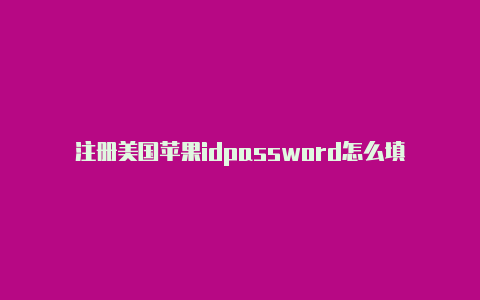 注册美国苹果idpassword怎么填